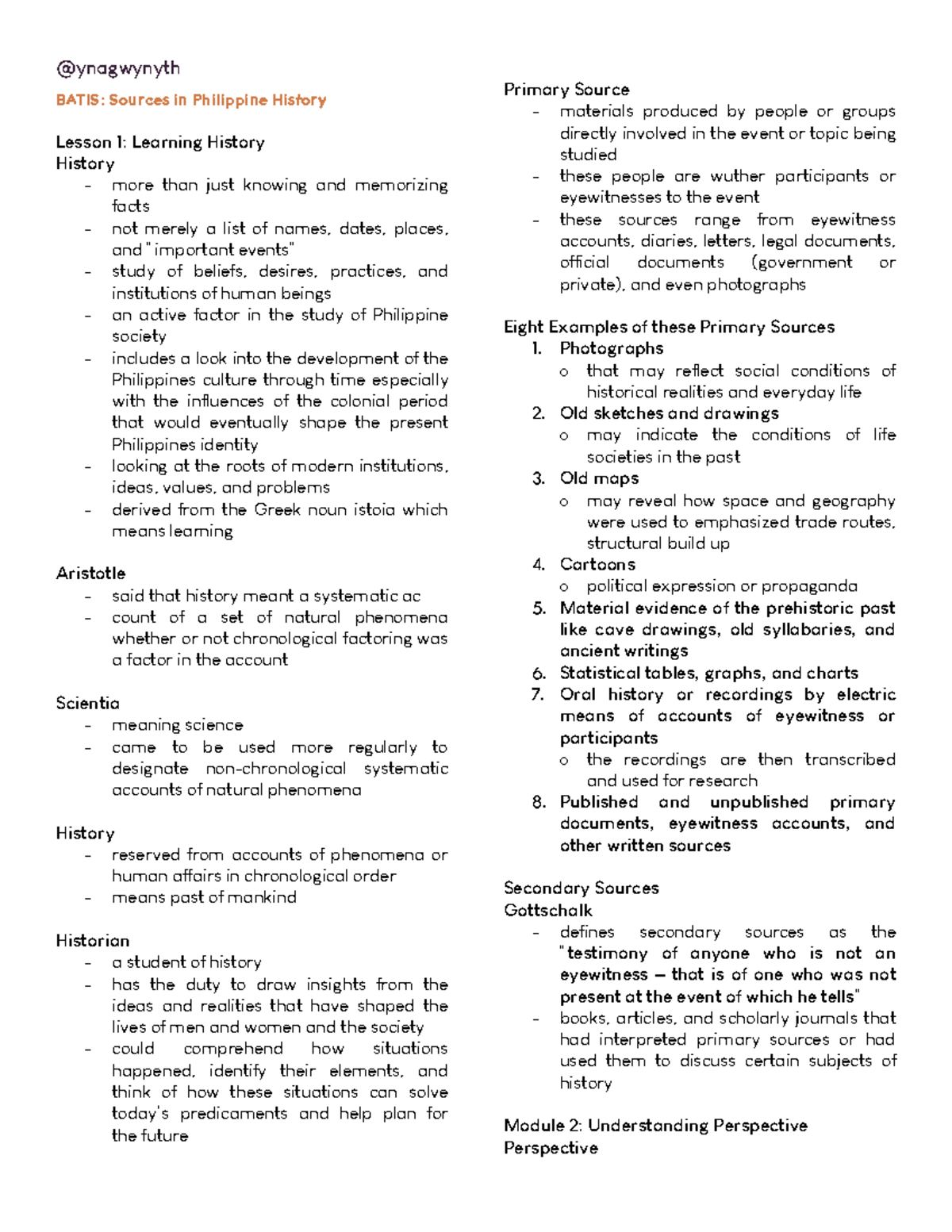 @ynagwynyth

BATIS: Sources in Philippine History

Lesson 1: Learning History
History
- more than just knowing and memorizing facts
- not merely a list of names, dates, places, and "important events"
- study of beliefs, desires, practices, and institutions of human beings
- an active factor in the study of Philippine society
- includes a look into the development of the Philippines culture through time especially with the influences of the colonial period that would eventually shape the present Philippines identity
- looking at the roots of modern institutions, ideas, values, and problems
- derived from the Greek noun istoia which means learning

Aristotle
- said that history meant a systematic ac
- count of a set of natural phenomena whether or not chronological factoring was a factor in the account

Scientia
- meaning science
- came to be used more regularly to designate non-chronological systematic accounts of natural phenomena

History
- reserved from accounts of phenomena or human affairs in chronological order
- means past of mankind

Historian
- a student of history
- has the duty to draw insights from the ideas and realities that have shaped the lives of men and women and the society
- could comprehend how situations happened, identify their elements, and think of how these situations can solve today's predicaments and help plan for the future

Primary Source
- materials produced by people or groups directly involved in the event or topic being studied
- these people are wuther participants or eyewitnesses to the event
- these sources range from eyewitness accounts, diaries, letters, legal documents, official documents (government or private), and even photographs

Eight Examples of these Primary Sources
1. Photographs
   o that may reflect social conditions of historical realities and everyday life
2. Old sketches and drawings
   o may indicate the conditions of life societies in the past
3. Old maps
   o may reveal how space and geography were used to emphasized trade routes, structural build up
4. Cartoons
   o political expression or propaganda
5. Material evidence of the prehistoric past like cave drawings, old syllabaries, and ancient writings
6. Statistical tables, graphs, and charts
7. Oral history or recordings by electric means of accounts of eyewitness or participants
   o the recordings are then transcribed and used for research
8. Published and unpublished primary documents, eyewitness accounts, and other written sources

Secondary Sources
Gottschalk
- defines secondary sources as the "testimony of anyone who is not an eyewitness – that is of one who was not present at the event of which he tells"
- books, articles, and scholarly journals that had interpreted primary sources or had used them to discuss certain subjects of history

Module 2: Understanding Perspective
Perspective